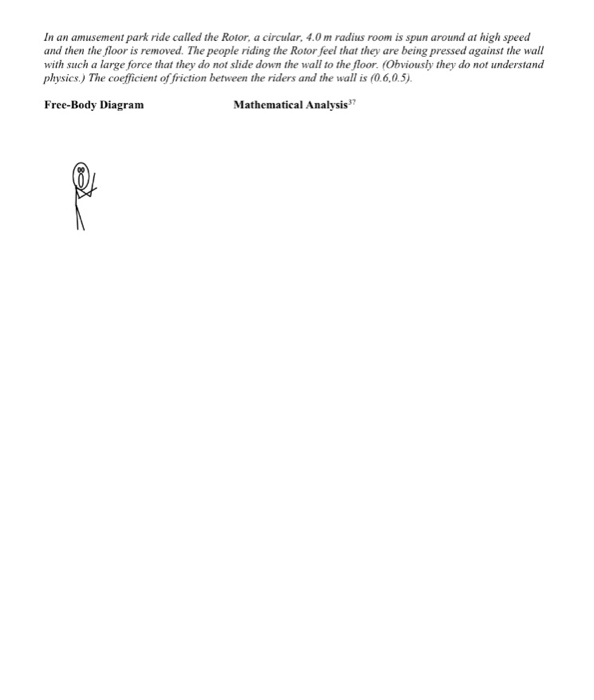 In an amusement park ride called the Rotor, a circular, 4.0 m radius room is spun around at high speed and then the floor is removed. The people riding the Rotor feel that they are being pressed against the wall with such a large force that they do not slide down the wall to the floor. (Obviously they do not understand physics.) The coefficient of friction between the riders and the wall is (0.6,0.5).

Free-Body Diagram

Mathematical Analysis$^{37}$